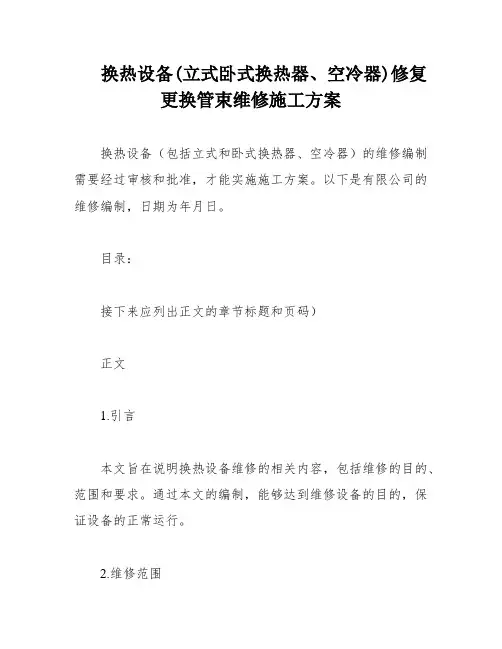 换热设备(立式卧式换热器、空冷器)修复更换管束维修施工方案

换热设备（包括立式和卧式换热器、空冷器）的维修编制需要经过审核和批准，才能实施施工方案。以下是有限公司的维修编制，日期为年月日。

目录：

接下来应列出正文的章节标题和页码）

正文

1.引言

本文旨在说明换热设备维修的相关内容，包括维修的目的、范围和要求。通过本文的编制，能够达到维修设备的目的，保证设备的正常运行。

2.维修范围